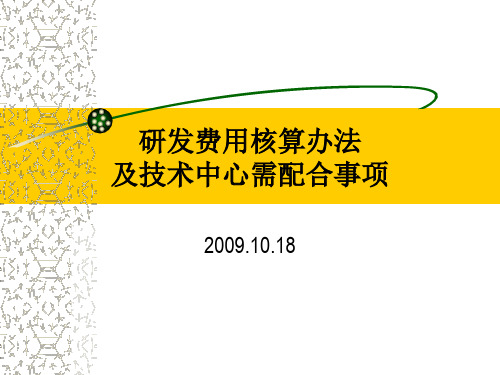 研发费用核算办法
及技术中心需配合事项

2009.10.18